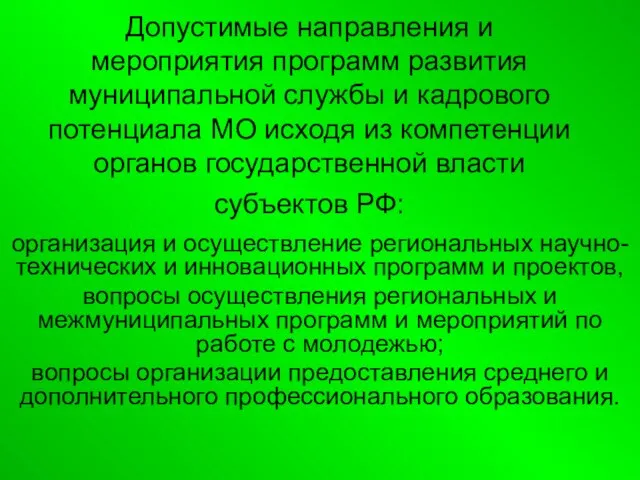 Допустимые направления и мероприятия программ развития муниципальной службы и кадрового потенциала МО исходя из компетенции органов государственной власти субъектов РФ:

организация и осуществление региональных научно-технических и инновационных программ и проектов,

вопросы осуществления региональных и межмуниципальных программ и мероприятий по работе с молодежью;

вопросы организации предоставления среднего и дополнительного профессионального образования.